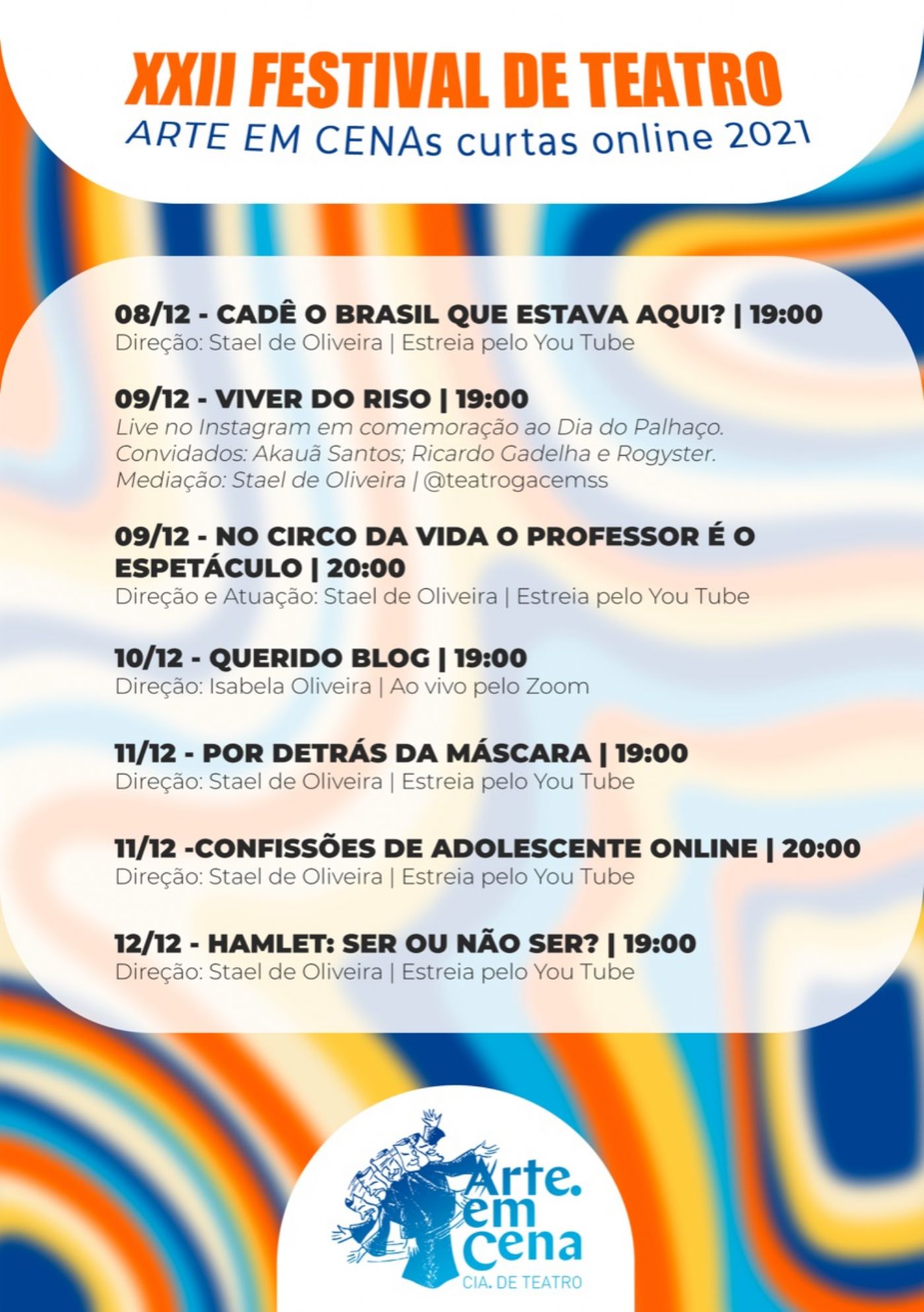 XXII FESTIVAL DE TEATRO
ARTE EM CENAs curtas online 2021

08/12 - CADÊ O BRASIL QUE ESTAVA AQUI? | 19:00
Direção: Stael de Oliveira | Estreia pelo You Tube

09/12 - VIVER DO RISO | 19:00
Live no Instagram em comemoração ao Dia do Palhaço. Convidados: Akauã Santos; Ricardo Gadelha e Rogyster. Mediação: Stael de Oliveira | @teatrogacemss

09/12 - NO CIRCO DA VIDA O PROFESSOR É O ESPETÁCULO | 20:00
Direção e Atuação: Stael de Oliveira | Estreia pelo You Tube

10/12 - QUERIDO BLOG | 19:00
Direção: Isabela Oliveira | Ao vivo pelo Zoom

11/12 - POR DETRÁS DA MÁSCARA | 19:00
Direção: Stael de Oliveira | Estreia pelo You Tube

11/12 -CONFISSÕES DE ADOLESCENTE ONLINE | 20:00
Direção: Stael de Oliveira | Estreia pelo You Tube

12/12 - HAMLET: SER OU NÃO SER? | 19:00
Direção: Stael de Oliveira | Estreia pelo You Tube

Arte. em cena
CIA. DE TEATRO